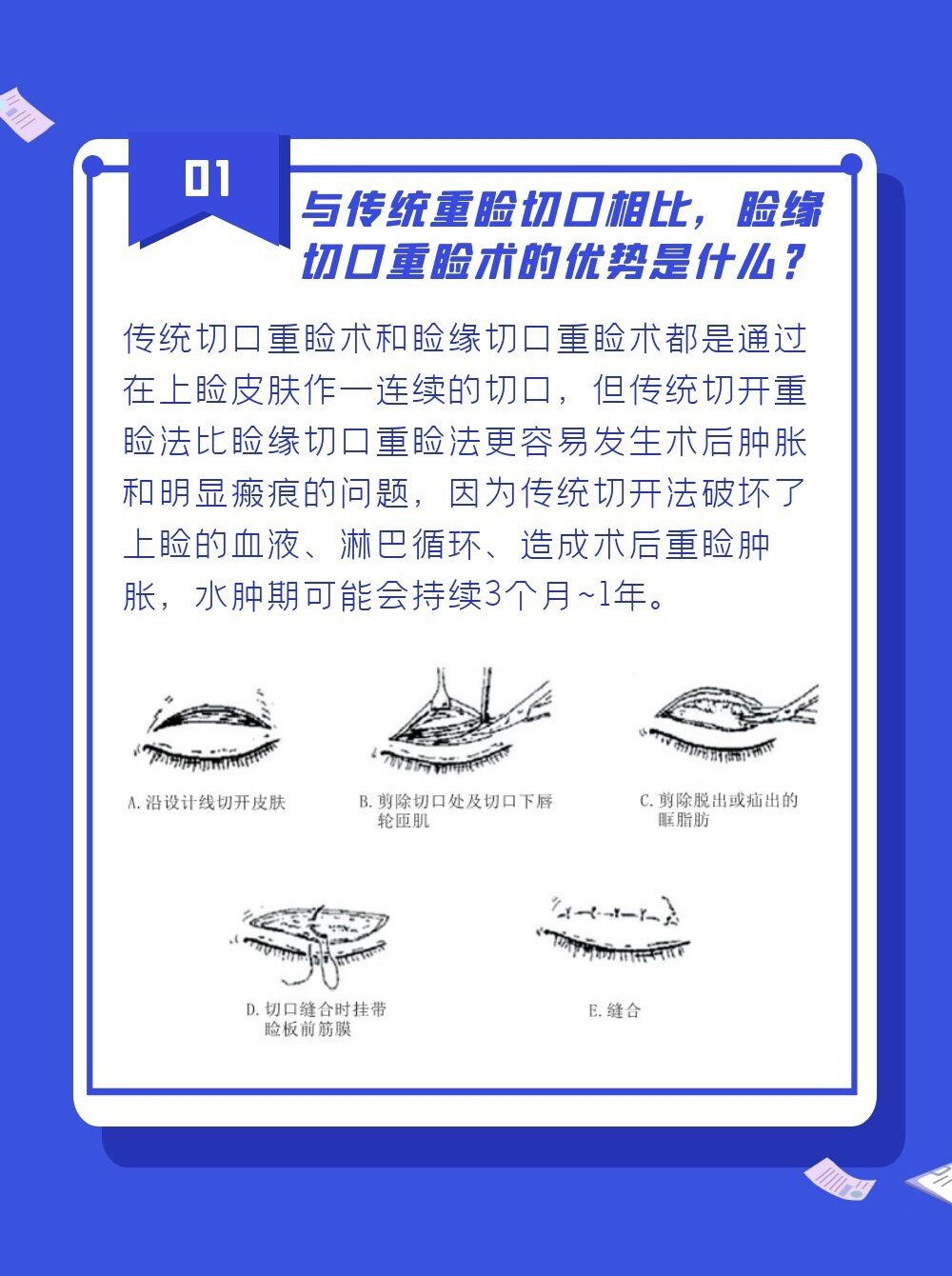 01

与传统重睑切口相比，睑缘切口重睑术的优势是什么？

传统切口重睑术和睑缘切口重睑术都是通过在上睑皮肤作一连续的切口，但传统切开重睑法比睑缘切口重睑法更容易发生术后肿胀和明显瘢痕的问题，因为传统切开法破坏了上睑的血液、淋巴循环、造成术后重睑肿胀，水肿期可能会持续3个月~1年。

A. 沿设计线切开皮肤

B. 剪除切口处及切口下唇轮匝肌

C. 剪除脱出或疝出的眶脂肪

D. 切口缝合时挂带睑板前筋膜

E. 缝合